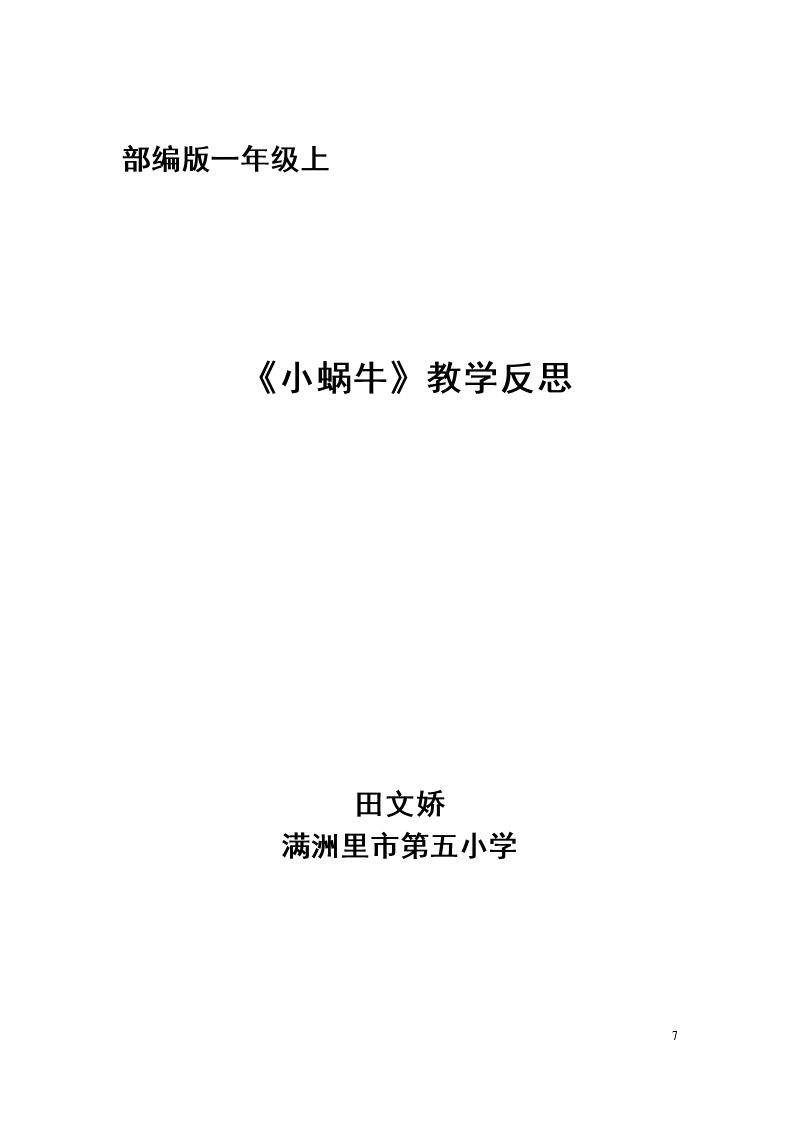 部编版一年级上

《小蜗牛》教学反思

田文娇
满洲里市第五小学

7